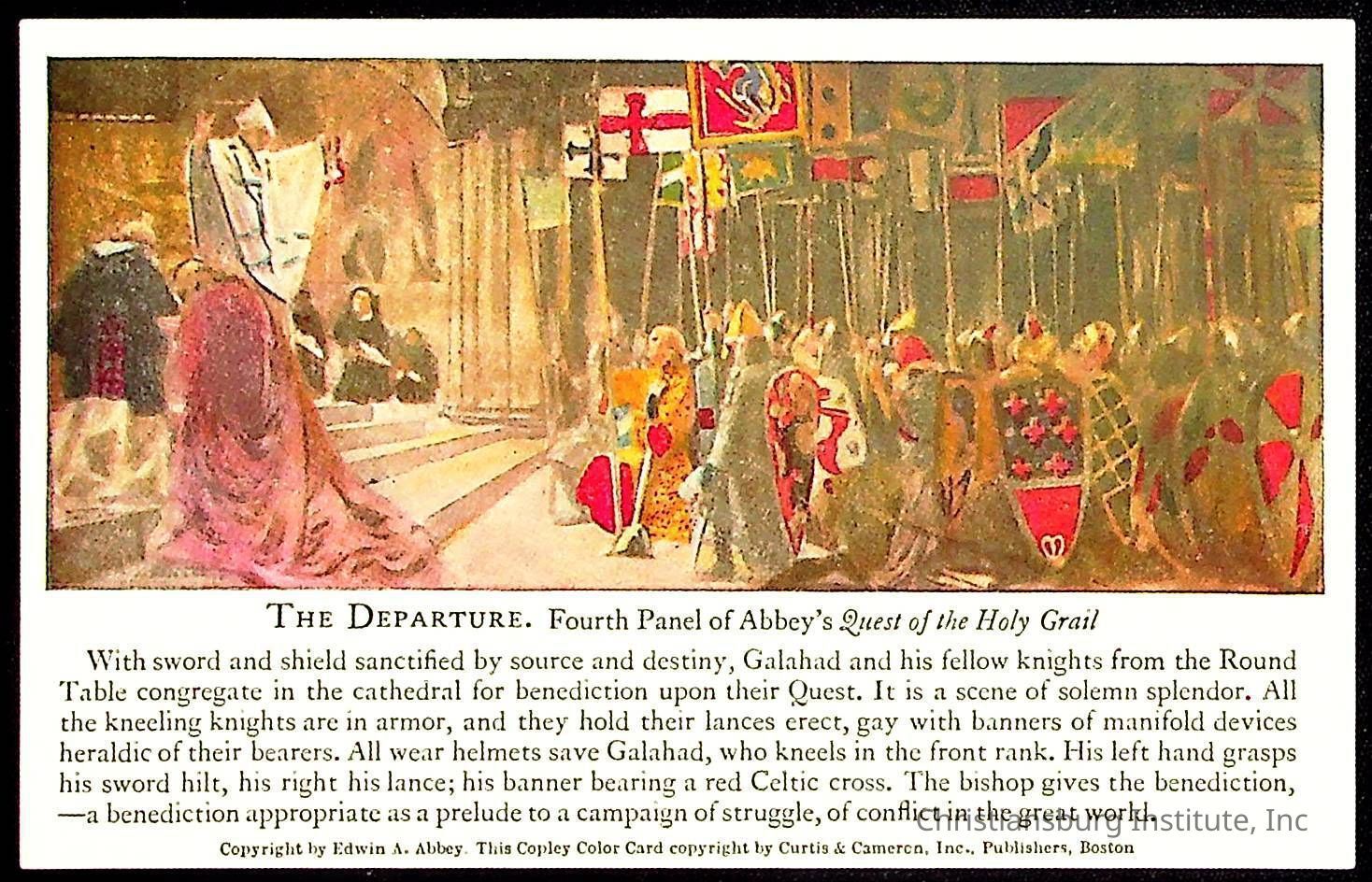 THE DEPARTURE. Fourth Panel of Abbey's Quest of the Holy Grail

With sword and shield sanctified by source and destiny, Galahad and his fellow knights from the Round Table congregate in the cathedral for benediction upon their Quest. It is a scene of solemn splendor. All the kneeling knights are in armor, and they hold their lances erect, gay with banners of manifold devices heraldic of their bearers. All wear helmets save Galahad, who kneels in the front rank. His left hand grasps his sword hilt, his right his lance; his banner bearing a red Celtic cross. The bishop gives the benediction, —a benediction appropriate as a prelude to a campaign of struggle, of conflict in the great world.

Copyright by Edwin A. Abbey. This Copley Color Card copyright by Curtis & Cameron, Inc., Publishers, Boston

Christiansburg Institute, Inc